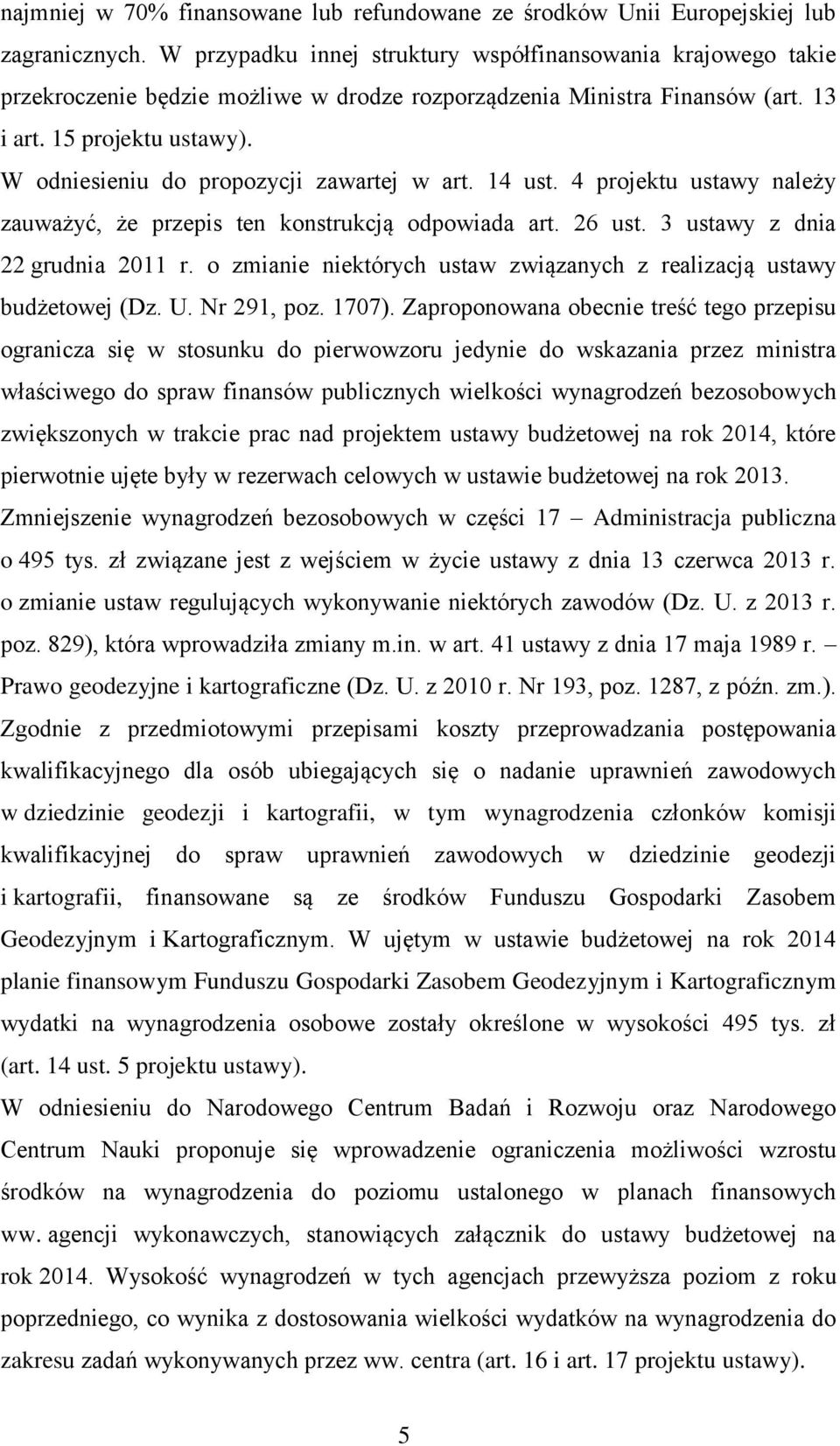 najmniej w 70% finansowane lub refundowane ze środków Unii Europejskiej lub zagranicznych. W przypadku innej struktury współfinansowania krajowego takie przekroczenie będzie możliwe w drodze rozporządzenia Ministra Finansów (art. 13 i art. 15 projektu ustawy).

W odniesieniu do propozycji zawartej w art. 14 ust. 4 projektu ustawy należy zauważyć, że przepis ten konstrukcją odpowiada art. 26 ust. 3 ustawy z dnia 22 grudnia 2011 r. o zmianie niektórych ustaw związanych z realizacją ustawy budżetowej (Dz. U. Nr 291, poz. 1707). Zaproponowana obecnie treść tego przepisu ogranicza się w stosunku do pierwowzoru jedynie do wskazania przez ministra właściwego do spraw finansów publicznych wielkości wynagrodzeń bezosobowych zwiększonych w trakcie prac nad projektem ustawy budżetowej na rok 2014, które pierwotnie ujęte były w rezerwach celowych w ustawie budżetowej na rok 2013. Zmniejszenie wynagrodzeń bezosobowych w części 17 – Administracja publiczna o 495 tys. zł związane jest z wejściem w życie ustawy z dnia 13 czerwca 2013 r. o zmianie ustaw regulujących wykonywanie niektórych zawodów (Dz. U. z 2013 r. poz. 829), która wprowadziła zmiany m.in. w art. 41 ustawy z dnia 17 maja 1989 r. – Prawo geodezyjne i kartograficzne (Dz. U. z 2010 r. Nr 193, poz. 1287, z późn. zm.). Zgodnie z przedmiotowymi przepisami koszty przeprowadzania postępowania kwalifikacyjnego dla osób ubiegających się o nadanie uprawnień zawodowych w dziedzinie geodezji i kartografii, w tym wynagrodzenia członków komisji kwalifikacyjnej do spraw uprawnień zawodowych w dziedzinie geodezji i kartografii, finansowane są ze środków Funduszu Gospodarki Zasobem Geodezyjnym i Kartograficznym. W ujętym w ustawie budżetowej na rok 2014 planie finansowym Funduszu Gospodarki Zasobem Geodezyjnym i Kartograficznym wydatki na wynagrodzenia osobowe zostały określone w wysokości 495 tys. zł (art. 14 ust. 5 projektu ustawy).

W odniesieniu do Narodowego Centrum Badań i Rozwoju oraz Narodowego Centrum Nauki proponuje się wprowadzenie ograniczenia możliwości wzrostu środków na wynagrodzenia do poziomu ustalonego w planach finansowych ww. agencji wykonawczych, stanowiących załącznik do ustawy budżetowej na rok 2014. Wysokość wynagrodzeń w tych agencjach przewyższa poziom z roku poprzedniego, co wynika z dostosowania wielkości wydatków na wynagrodzenia do zakresu zadań wykonywanych przez ww. centra (art. 16 i art. 17 projektu ustawy).

5